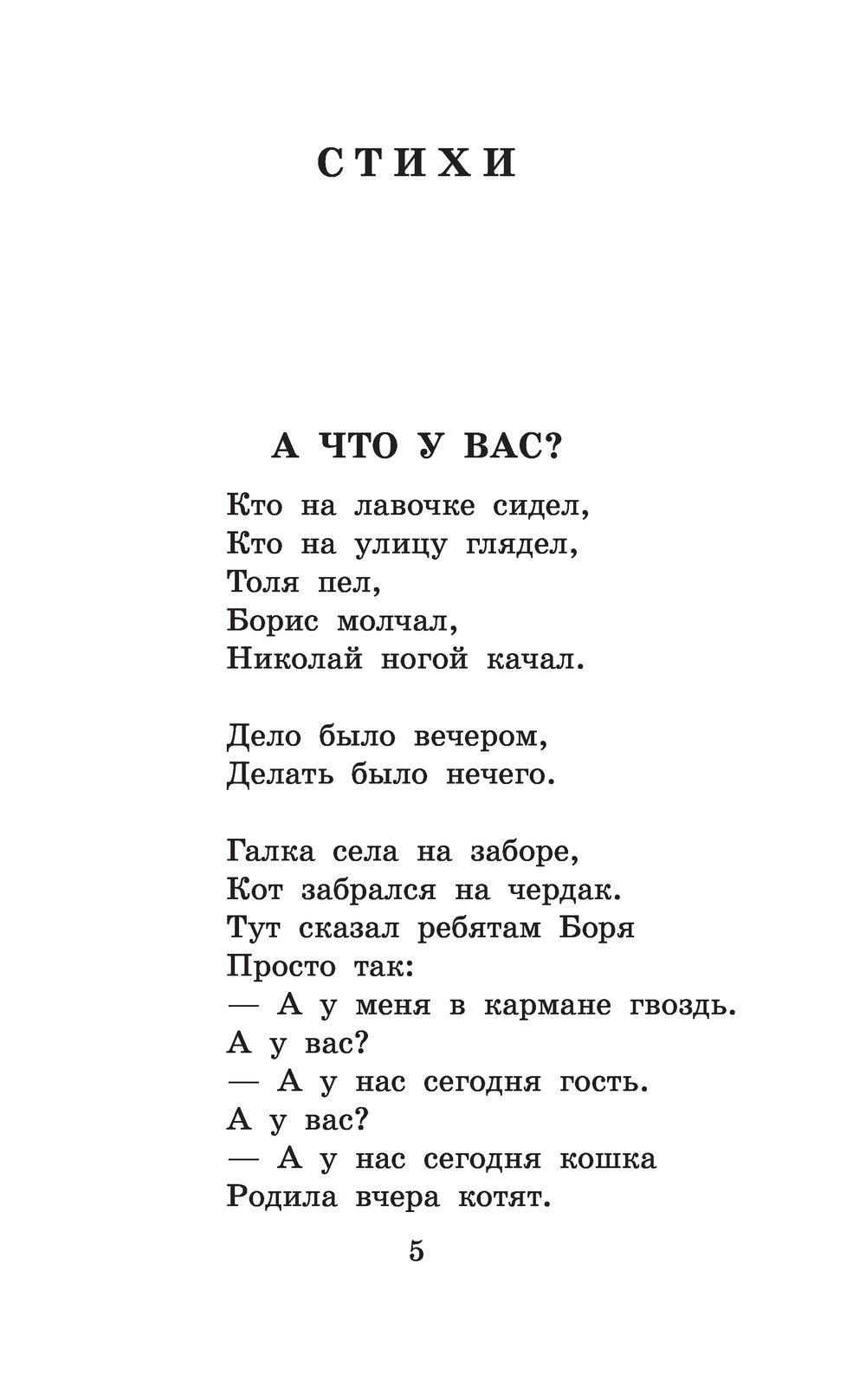 СТИХИ

А ЧТО У ВАС?

Кто на лавочке сидел,
Кто на улицу глядел,
Толя пел,
Борис молчал,
Николай ногой качал.

Дело было вечером,
Делать было нечего.

Галка села на заборе,
Кот забрался на чердак.
Тут сказал ребятам Боря
Просто так:
— А у меня в кармане гвоздь.
А у вас?
— А у нас сегодня гость.
А у вас?
— А у нас сегодня кошка
Родила вчера котят.

5